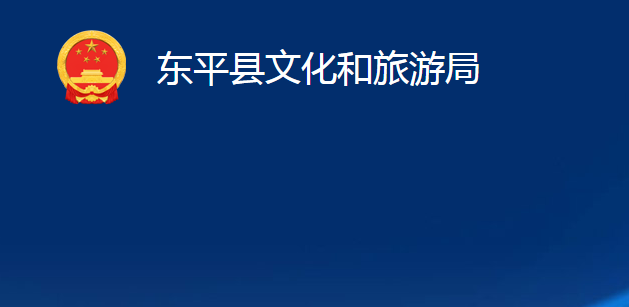 东平县文化和旅游局